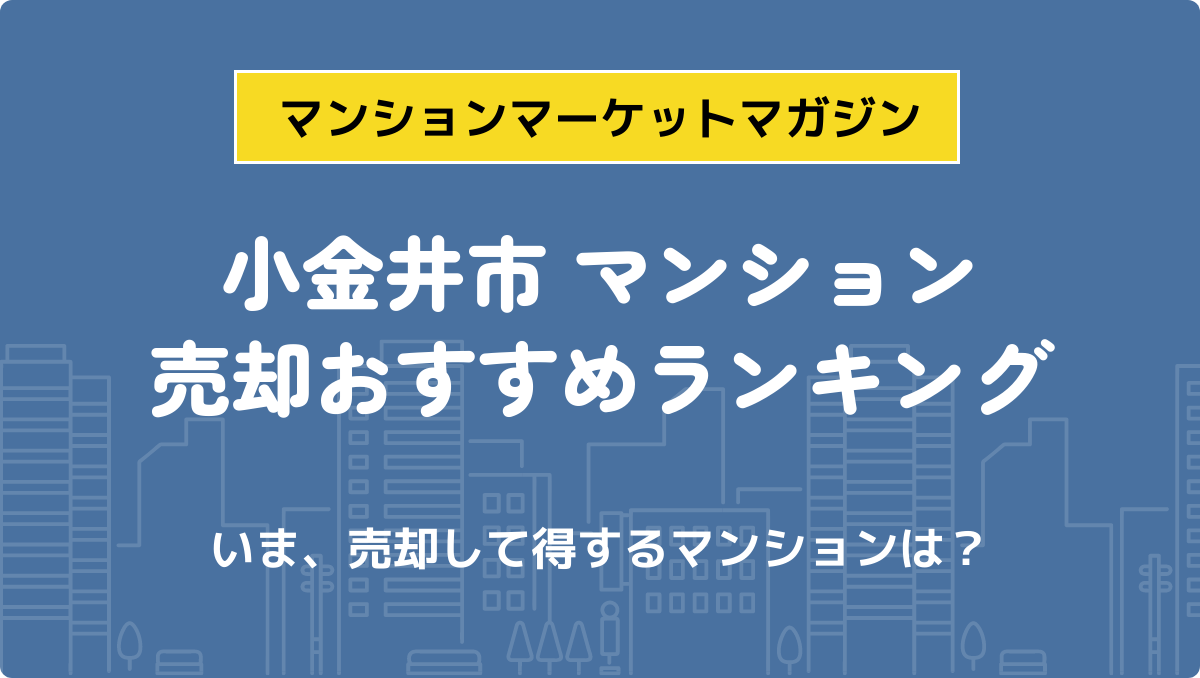 マンションマーケットマガジン

小金井市 マンション
売却おすすめランキング

いま、売却して得するマンションは？